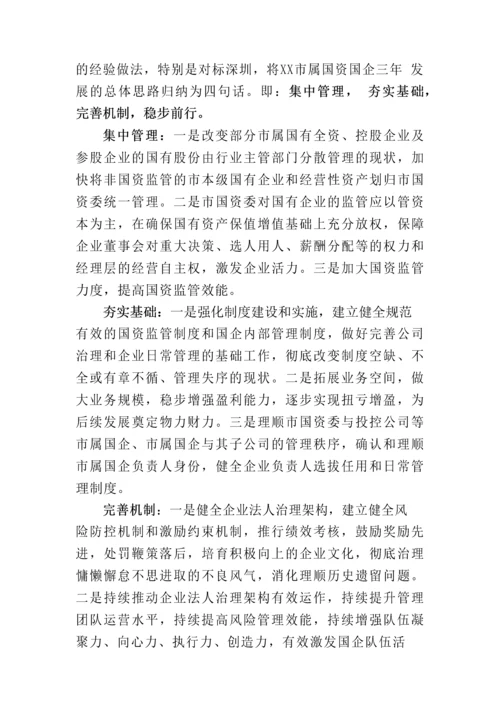 的经验做法，特别是对标深圳，将XX市属国资国企三年 发展的总体思路归纳为四句话。即：集中管理， 夯实基础，完善机制，稳步前行。

集中管理：一是改变部分市属国有全资、控股企业及参股企业的国有股份由行业主管部门分散管理的现状，加快将非国资监管的市本级国有企业和经营性资产划归市国资委统一管理。二是市国资委对国有企业的监管应以管资本为主，在确保国有资产保值增值基础上充分放权，保障企业董事会对重大决策、选人用人、薪酬分配等的权力和经理层的经营自主权，激发企业活力。三是加大国资监管力度，提高国资监管效能。

夯实基础：一是强化制度建设和实施，建立健全规范有效的国资监管制度和国企内部管理制度，做好完善公司治理和企业日常管理的基础工作，彻底改变制度空缺、不全或有章不循、管理失序的现状。二是拓展业务空间，做大业务规模，稳步增强盈利能力，逐步实现扭亏增盈，为后续发展奠定物力财力。三是理顺市国资委与投控公司等市属国企、市属国企与其子公司的管理秩序，确认和理顺市属国企负责人身份，健全企业负责人选拔任用和日常管理制度。

完善机制：一是健全企业法人治理架构，建立健全风险防控机制和激励约束机制，推行绩效考核，鼓励奖励先进，处罚鞭策落后，培育积极向上的企业文化，彻底治理慵懒懈怠不思进取的不良风气，消化理顺历史遗留问题。二是持续推动企业法人治理架构有效运作，持续提升管理团队运营水平，持续提高风险管理效能，持续增强队伍凝聚力、向心力、执行力、创造力，有效激发国企队伍活